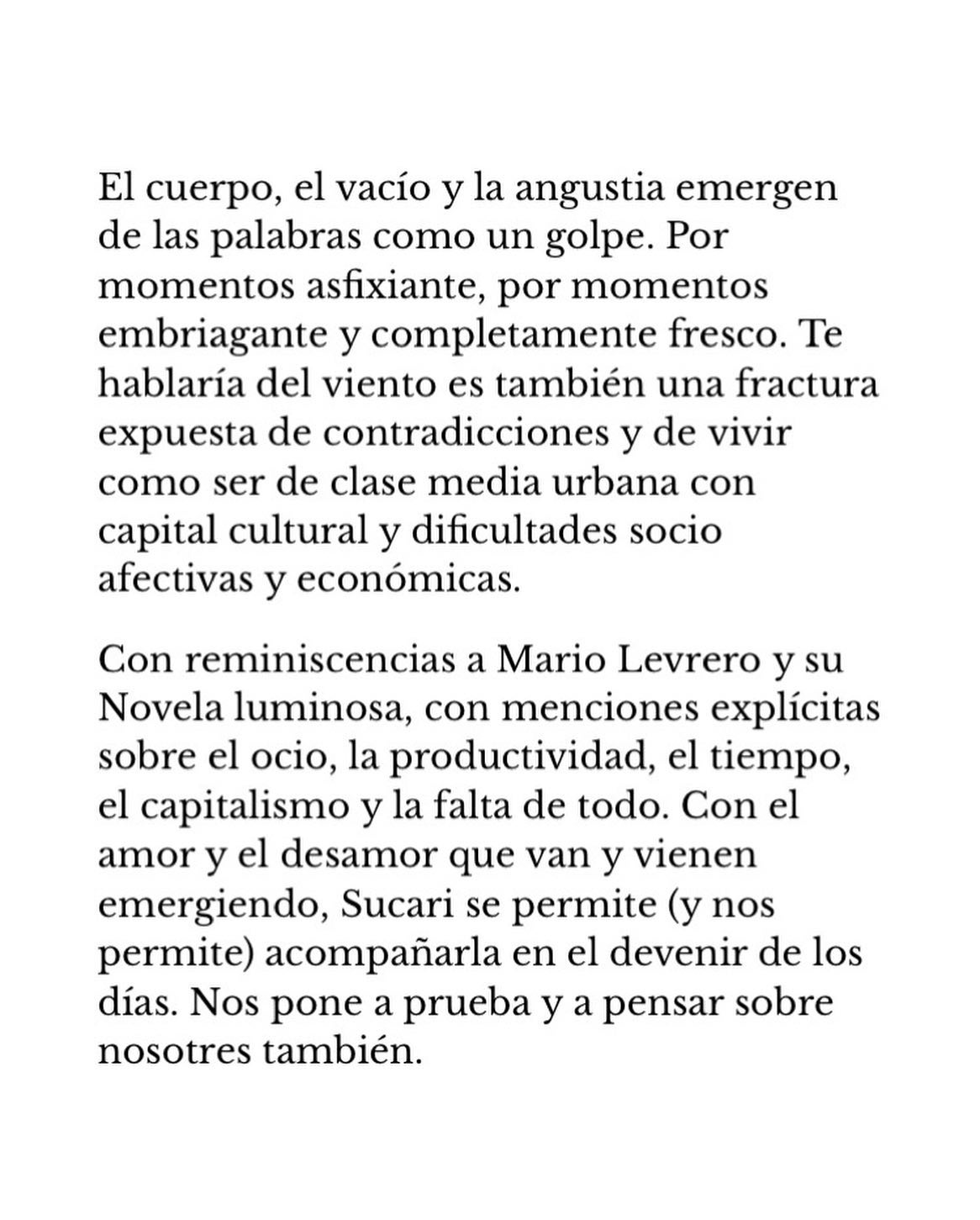 El cuerpo, el vacío y la angustia emergen de las palabras como un golpe. Por momentos asfixiante, por momentos embriagante y completamente fresco. Te hablaría del viento es también una fractura expuesta de contradicciones y de vivir como ser de clase media urbana con capital cultural y dificultades socio afectivas y económicas.

Con reminiscencias a Mario Levrero y su Novela luminosa, con menciones explícitas sobre el ocio, la productividad, el tiempo, el capitalismo y la falta de todo. Con el amor y el desamor que van y vienen emergiendo, Sucari se permite (y nos permite) acompañarla en el devenir de los días. Nos pone a prueba y a pensar sobre nosotres también.